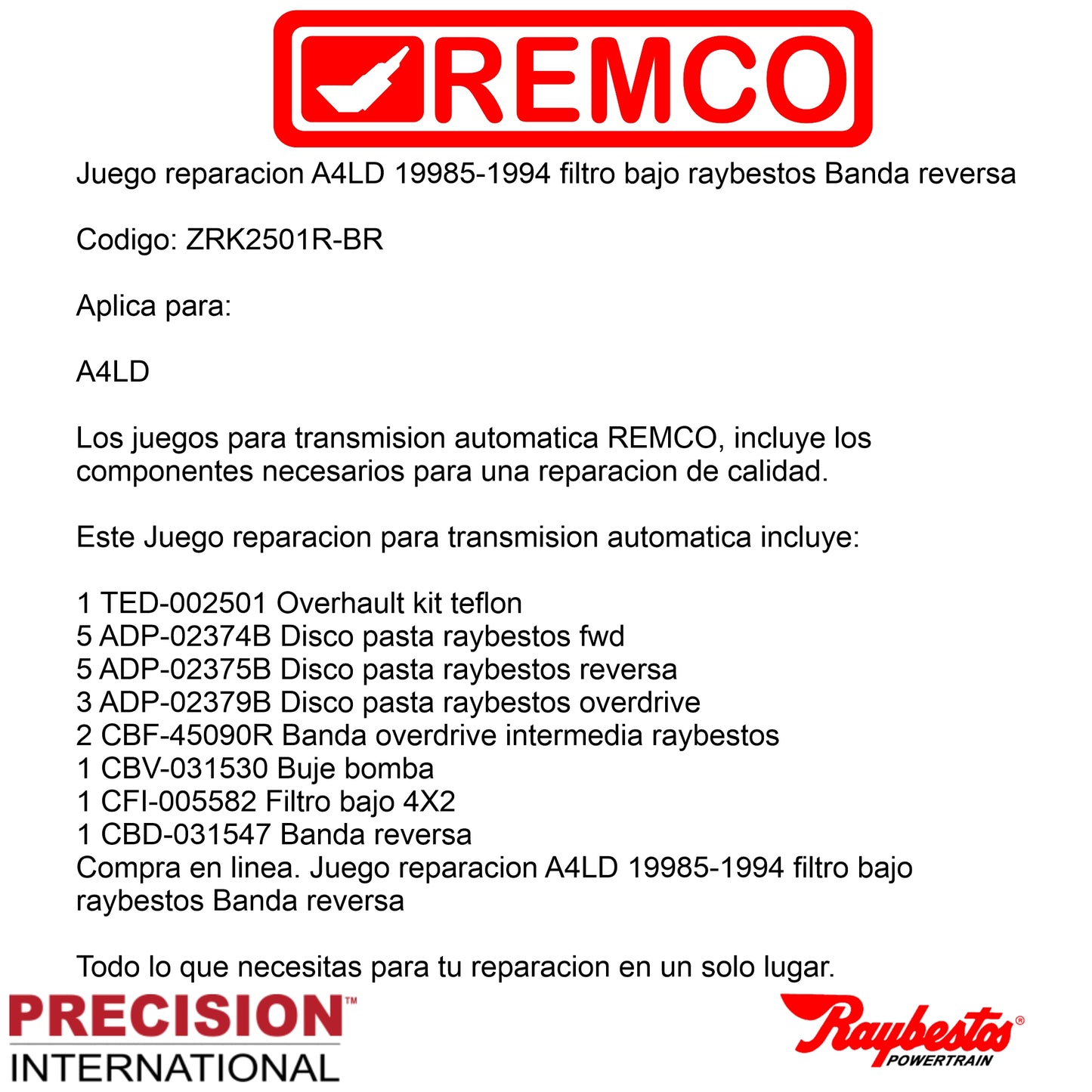 REMCO

Juego reparacion A4LD 19985-1994 filtro bajo raybestos Banda reversa

Codigo: ZRK2501R-BR

Aplica para:

A4LD

Los juegos para transmision automatica REMCO, incluye los componentes necesarios para una reparacion de calidad.

Este Juego reparacion para transmision automatica incluye:

1 TED-002501 Overhault kit teflon
5 ADP-02374B Disco pasta raybestos fwd
5 ADP-02375B Disco pasta raybestos reversa
3 ADP-02379B Disco pasta raybestos overdrive
2 CBF-45090R Banda overdrive intermedia raybestos
1 CBV-031530 Buje bomba
1 CFI-005582 Filtro bajo 4X2
1 CBD-031547 Banda reversa
Compra en linea. Juego reparacion A4LD 19985-1994 filtro bajo raybestos Banda reversa

Todo lo que necesitas para tu reparacion en un solo lugar.

PRECISION™ INTERNATIONAL

Raybestos® POWERTRAIN